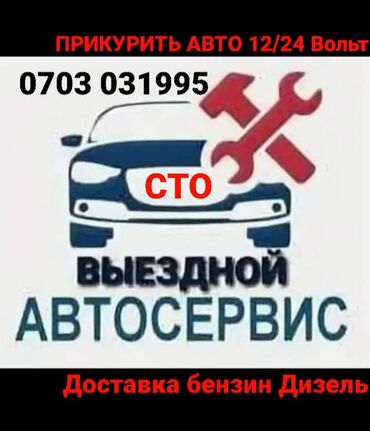 ПРИКУРИТЬ АВТО 12/24 Вольт

0703 031995

СТО

ВЫЕЗДНОЙ
АВТОСЕРВИС

Доставка бензин Дизель